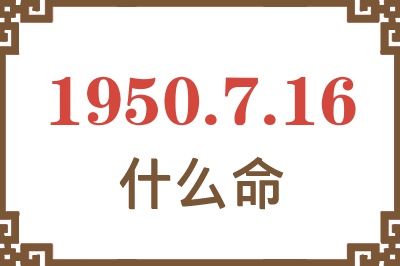 1950.7.16
什么命